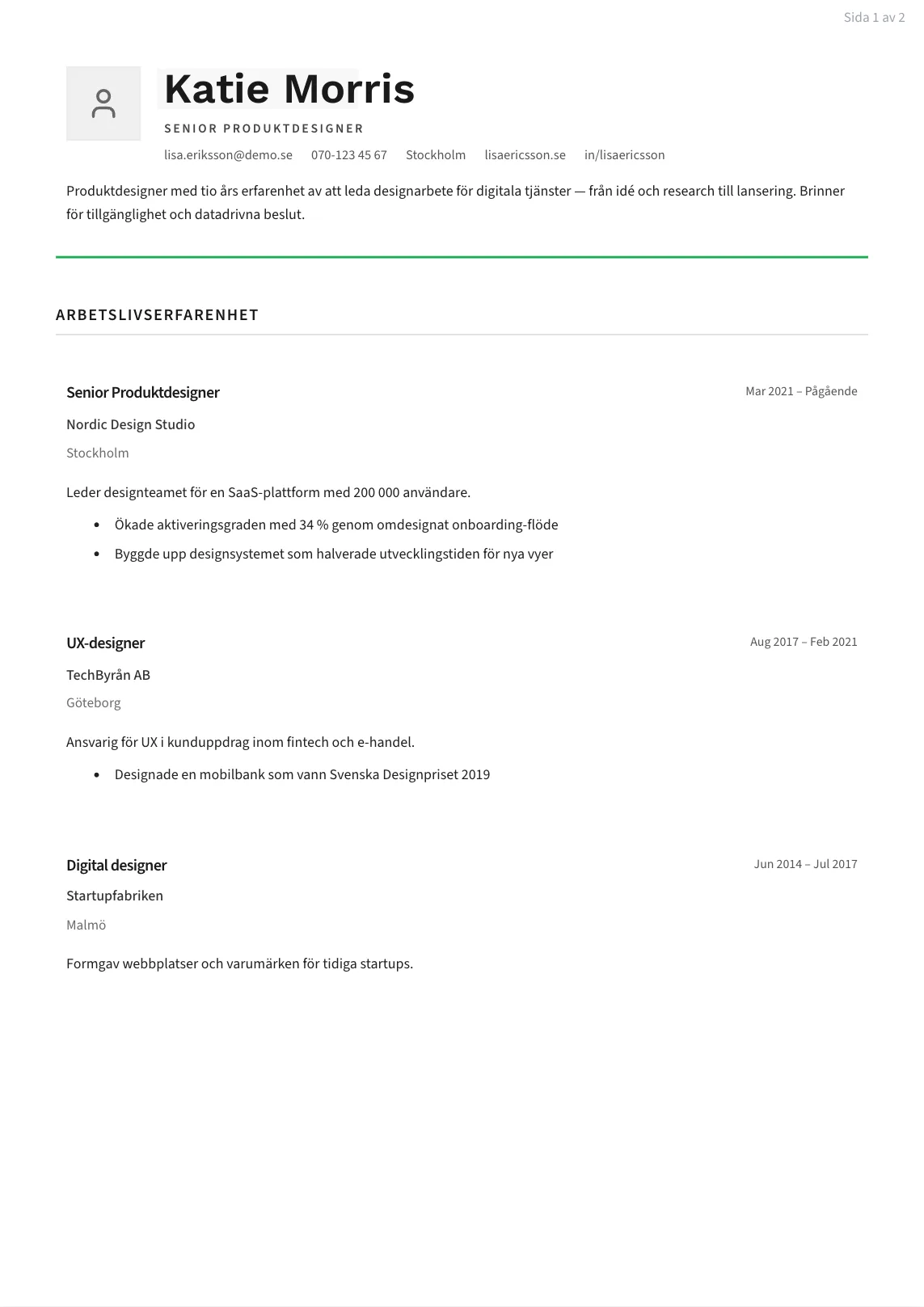 Sida 1 av 2

Katie Morris

SENIOR PRODUKTDESIGNER

lisa.eriksson@demo.se 070-123 45 67 Stockholm lisaericsson.se in/lisaericsson

Produktdesigner med tio års erfarenhet av att leda designarbete för digitala tjänster — från idé och research till lansering. Brinner för tillgänglighet och datadrivna beslut.

ARBETSLIVSERFARENHET

Senior Produktdesigner

Mar 2021 – Pågående

Nordic Design Studio

Stockholm

Leder designteamet för en SaaS-plattform med 200 000 användare.

• Ökade aktiveringsgraden med 34 % genom omdesignat onboarding-flöde
• Byggde upp designsystemet som halverade utvecklingstiden för nya vyer

UX-designer

Aug 2017 – Feb 2021

TechByrån AB

Göteborg

Ansvarig för UX i kunduppdrag inom fintech och e-handel.

• Designade en mobilbank som vann Svenska Designpriset 2019

Digital designer

Jun 2014 – Jul 2017

Startupfabriken

Malmö

Formgav webbplatser och varumärken för tidiga startups.